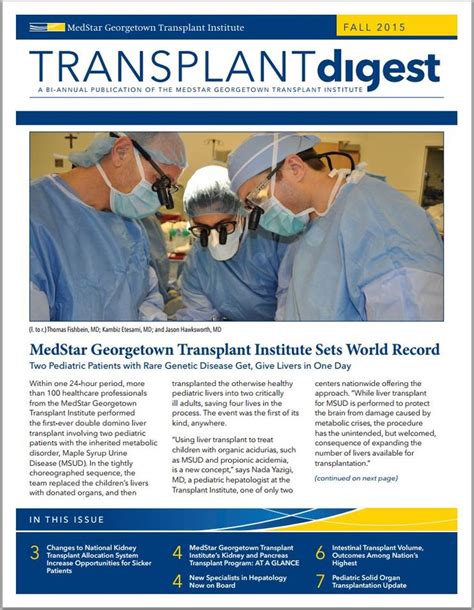 MedStar Georgetown Transplant Institute

FALL 2015

TRANSPLANTdigest

A BI-ANNUAL PUBLICATION OF THE MEDSTAR GEORGETOWN TRANSPLANT INSTITUTE

(l. to r.) Thomas Fishbein, MD; Kambiz Etesami, MD; and Jason Hawksworth, MD

MedStar Georgetown Transplant Institute Sets World Record

Two Pediatric Patients with Rare Genetic Disease Get, Give Livers in One Day

Within one 24-hour period, more than 100 healthcare professionals from the MedStar Georgetown Transplant Institute performed the first-ever double domino liver transplant involving two pediatric patients with the inherited metabolic disorder, Maple Syrup Urine Disease (MSUD). In the tightly choreographed sequence, the team replaced the children's livers with donated organs, and then transplanted the otherwise healthy pediatric livers into two critically ill adults, saving four lives in the process. The event was the first of its kind, anywhere.

"Using liver transplant to treat children with organic acidurias, such as MSUD and propionic acidemia, is a new concept," says Nada Yazigi, MD, a pediatric hepatologist at the Transplant Institute, one of only two centers nationwide offering the approach. "While liver transplant for MSUD is performed to protect the brain from damage caused by metabolic crises, the procedure has the unintended, but welcomed, consequence of expanding the number of livers available for transplantation."

(continued on next page)

IN THIS ISSUE

3 Changes to National Kidney Transplant Allocation System Increase Opportunities for Sicker Patients

4 MedStar Georgetown Transplant Institute's Kidney and Pancreas Transplant Program: AT A GLANCE

4 New Specialists in Hepatology Now on Board

6 Intestinal Transplant Volume, Outcomes Among Nation's Highest

7 Pediatric Solid Organ Transplantation Update